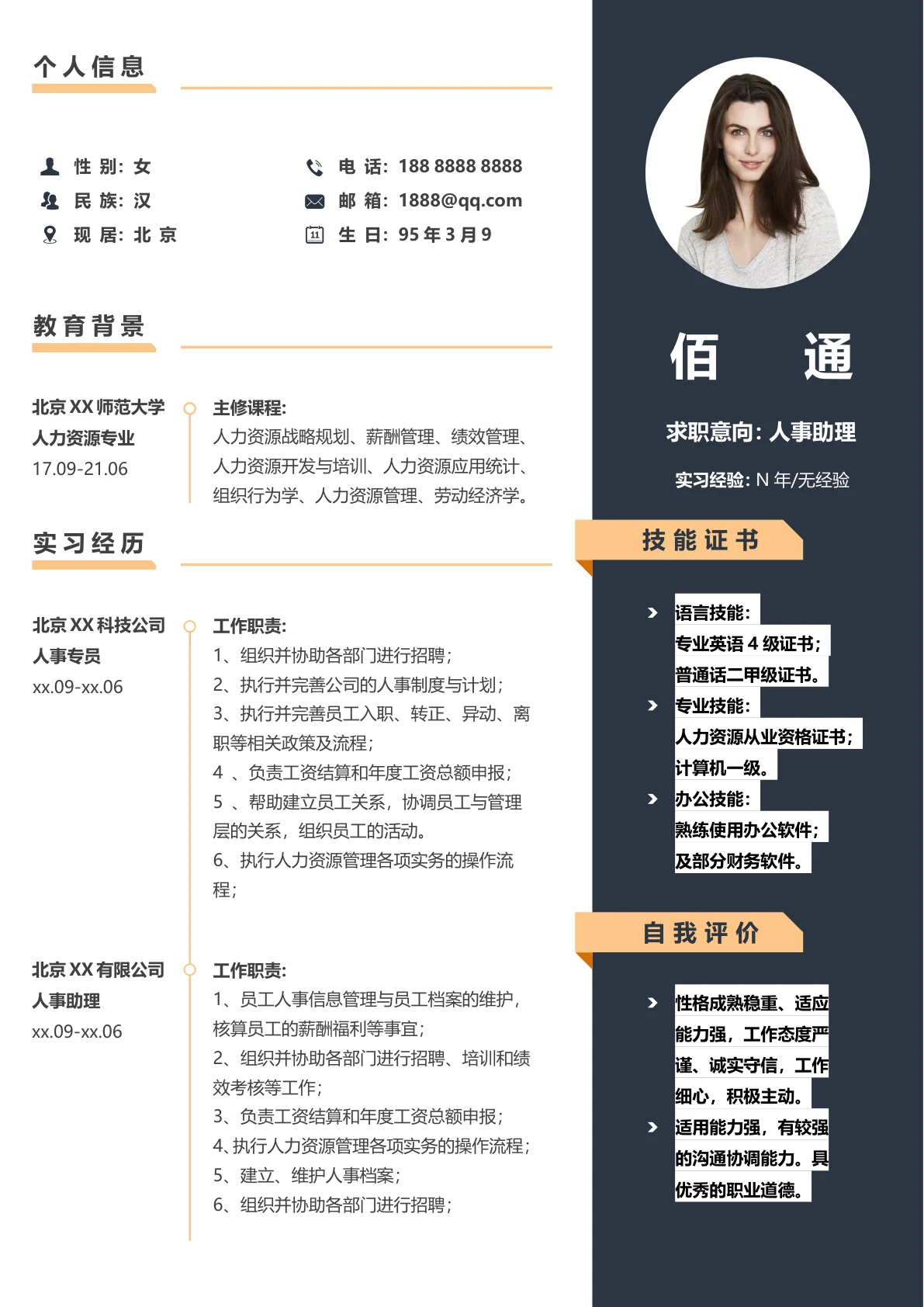 个人信息

性 别：女
民 族：汉
现 居：北 京

电 话：188 8888 8888
邮 箱：1888@qq.com
生 日：95 年 3 月 9

教育背景

北京 XX 师范大学
人力资源专业
17.09-21.06

主修课程：
人力资源战略规划、薪酬管理、绩效管理、人力资源开发与培训、人力资源应用统计、组织行为学、人力资源管理、劳动经济学。

实习经历

北京 XX 科技公司
人事专员
xx.09-xx.06

工作职责：
1、组织并协助各部门进行招聘；
2、执行并完善公司的人事制度与计划；
3、执行并完善员工入职、转正、异动、离职等相关政策及流程；
4 、负责工资结算和年度工资总额申报；
5 、帮助建立员工关系，协调员工与管理层的关系，组织员工的活动。
6、执行人力资源管理各项实务的操作流程；

北京 XX 有限公司
人事助理
xx.09-xx.06

工作职责：
1、员工人事信息管理与员工档案的维护，核算员工的薪酬福利等事宜；
2、组织并协助各部门进行招聘、培训和绩效考核等工作；
3、负责工资结算和年度工资总额申报；
4、执行人力资源管理各项实务的操作流程；
5、建立、维护人事档案；
6、组织并协助各部门进行招聘；

佰 通

求职意向：人事助理

实习经验：N 年/无经验

技能证书

语言技能：
专业英语 4 级证书；
普通话二甲级证书。
专业技能：
人力资源从业资格证书；
计算机一级。
办公技能：
熟练使用办公软件；
及部分财务软件。

自我评价

性格成熟稳重、适应能力强，工作态度严谨、诚实守信，工作细心，积极主动。
适用能力强，有较强的沟通协调能力。具优秀的职业道德。